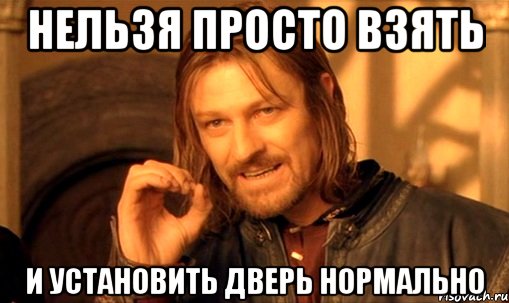 НЕЛЬЗЯ ПРОСТО ВЗЯТЬ

И УСТАНОВИТЬ ДВЕРЬ НОРМАЛЬНО

risovach.ru